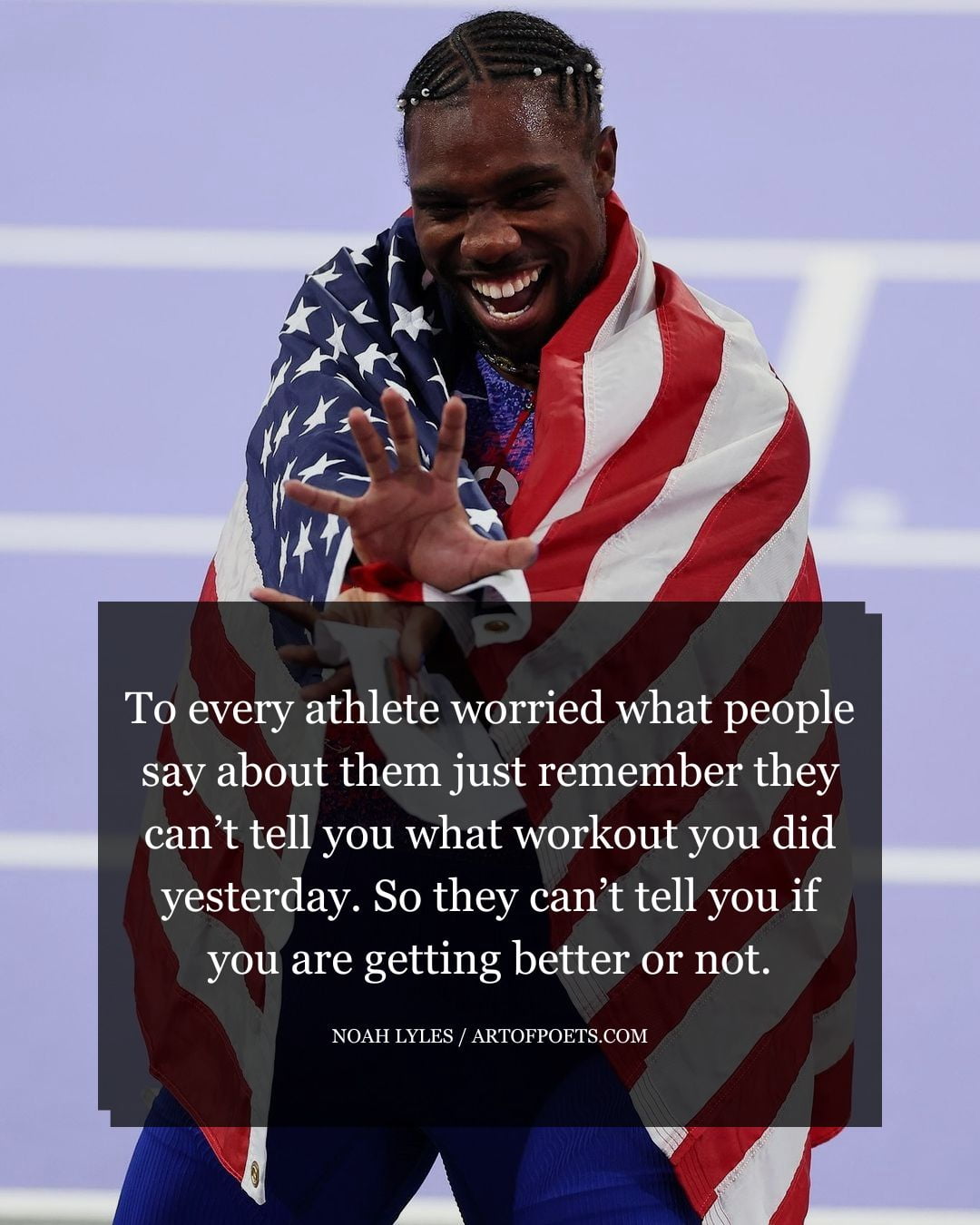 To every athlete worried what people say about them just remember they can’t tell you what workout you did yesterday. So they can’t tell you if you are getting better or not.

NOAH LYLES / ARTOFPOETS.COM